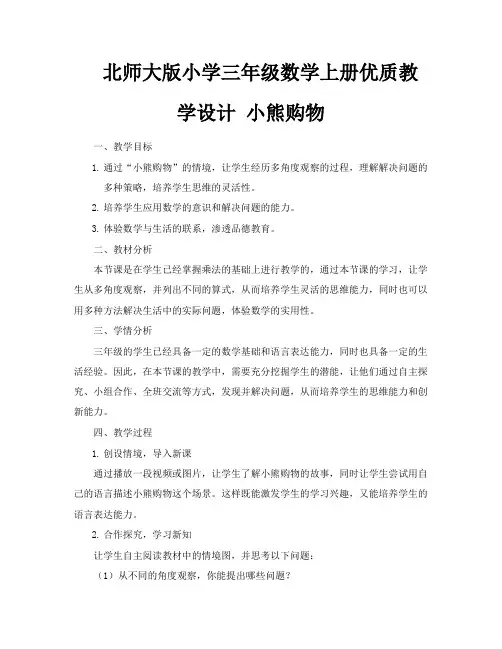 北师大版小学三年级数学上册优质教学设计 小熊购物

一、教学目标

1. 通过“小熊购物”的情境，让学生经历多角度观察的过程，理解解决问题的多种策略，培养学生思维的灵活性。

2. 培养学生应用数学的意识和解决问题的能力。

3. 体验数学与生活的联系，渗透品德教育。

二、教材分析

本节课是在学生已经掌握乘法的基础上进行教学的，通过本节课的学习，让学生从多角度观察，并列出不同的算式，从而培养学生灵活的思维能力，同时也可以用多种方法解决生活中的实际问题，体验数学的实用性。

三、学情分析

三年级的学生已经具备一定的数学基础和语言表达能力，同时也具备一定的生活经验。因此，在本节课的教学中，需要充分挖掘学生的潜能，让他们通过自主探究、小组合作、全班交流等方式，发现并解决问题，从而培养学生的思维能力和创新能力。

四、教学过程

1. 创设情境，导入新课

通过播放一段视频或图片，让学生了解小熊购物的故事，同时让学生尝试用自己的语言描述小熊购物这个场景。这样既能激发学生的学习兴趣，又能培养学生的语言表达能力。

2. 合作探究，学习新知

让学生自主阅读教材中的情境图，并思考以下问题：

（1）从不同的角度观察，你能提出哪些问题？